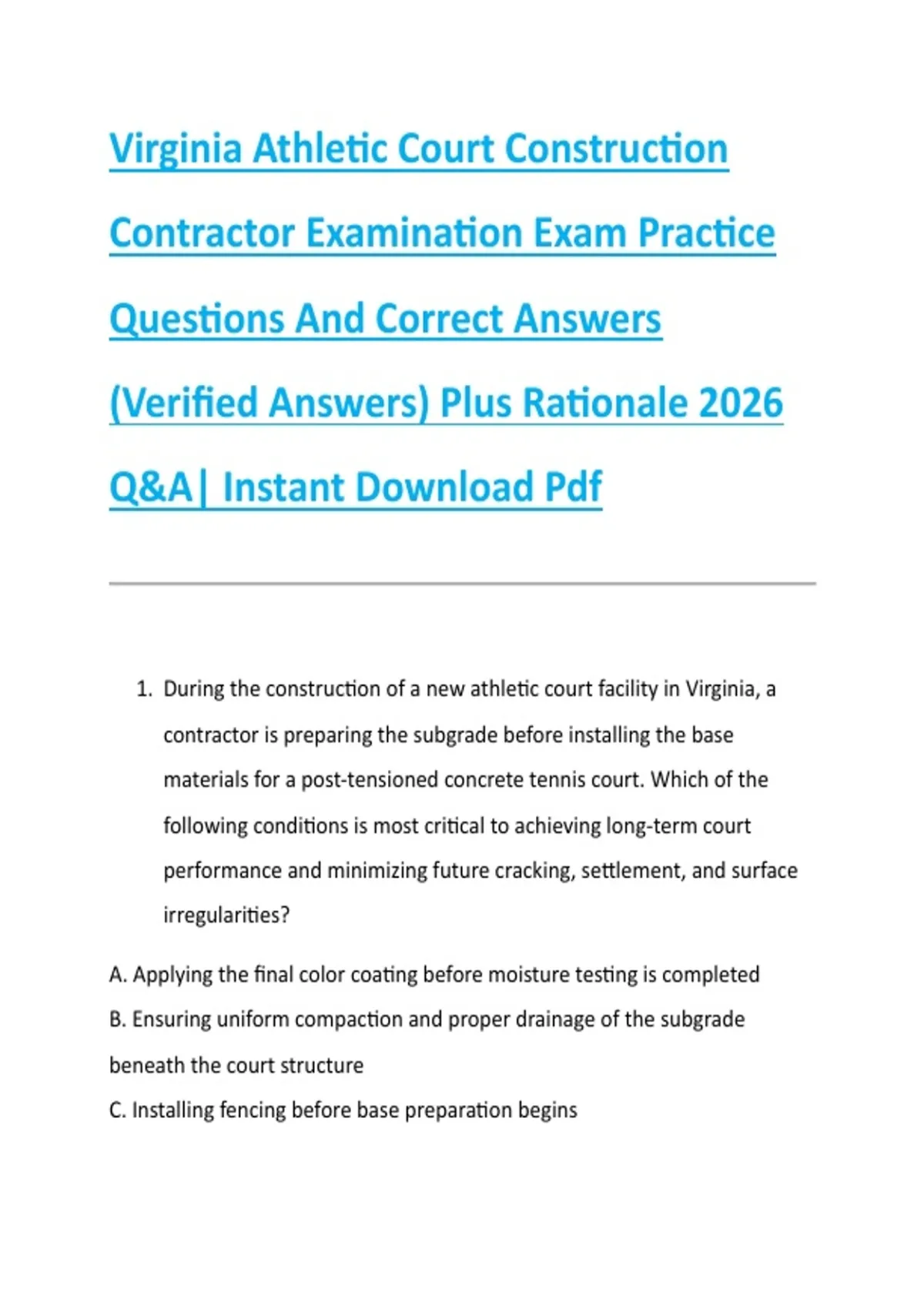 Virginia Athletic Court Construction Contractor Examination Exam Practice Questions And Correct Answers (Verified Answers) Plus Rationale 2026 Q&A| Instant Download Pdf

1. During the construction of a new athletic court facility in Virginia, a contractor is preparing the subgrade before installing the base materials for a post-tensioned concrete tennis court. Which of the following conditions is most critical to achieving long-term court performance and minimizing future cracking, settlement, and surface irregularities?

A. Applying the final color coating before moisture testing is completed
B. Ensuring uniform compaction and proper drainage of the subgrade beneath the court structure
C. Installing fencing before base preparation begins